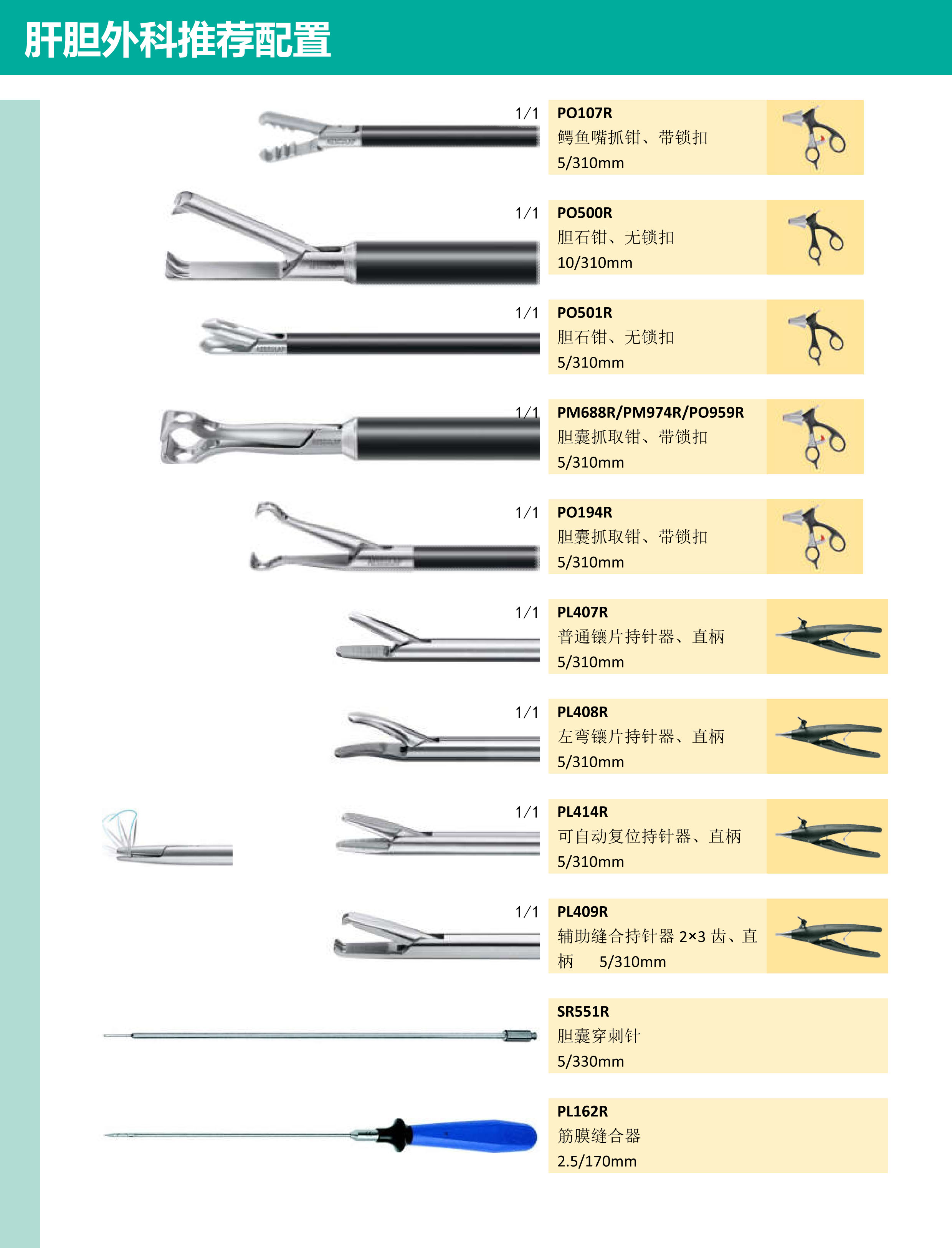 肝胆外科推荐配置

1/1

PO107R
鳄鱼嘴抓钳、带锁扣
5/310mm

1/1

PO500R
胆石钳、无锁扣
10/310mm

1/1

PO501R
胆石钳、无锁扣
5/310mm

1/1

PM688R/PM974R/PO959R
胆囊抓取钳、带锁扣
5/310mm

1/1

PO194R
胆囊抓取钳、带锁扣
5/310mm

1/1

PL407R
普通镶片持针器、直柄
5/310mm

1/1

PL408R
左弯镶片持针器、直柄
5/310mm

1/1

PL414R
可自动复位持针器、直柄
5/310mm

1/1

PL409R
辅助缝合持针器 2×3 齿、直柄 5/310mm

SR551R
胆囊穿刺针
5/330mm

PL162R
筋膜缝合器
2.5/170mm